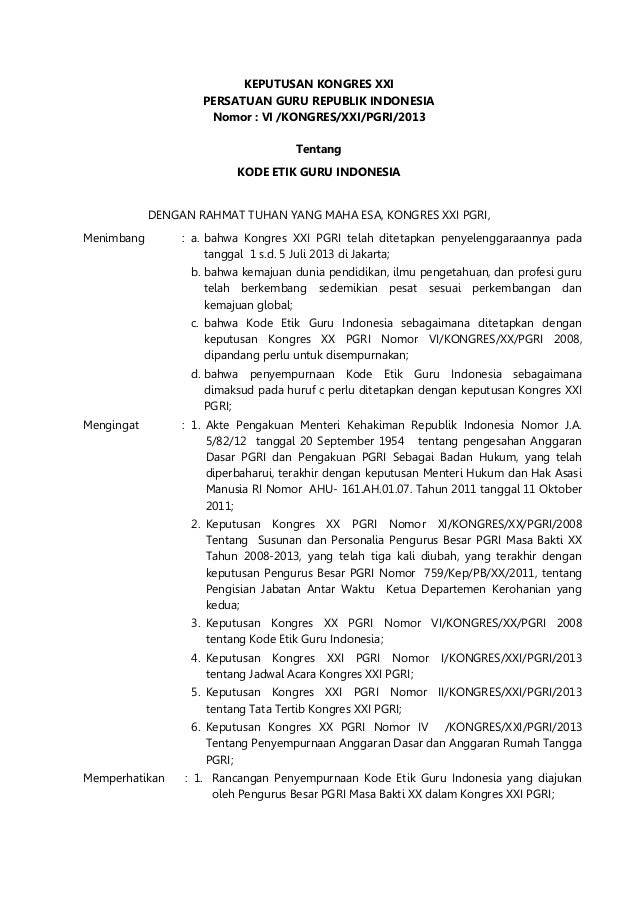 KEPUTUSAN KONGRES XXI
PERSATUAN GURU REPUBLIK INDONESIA
Nomor : VI /KONGRES/XXI/PGRI/2013

Tentang
KODE ETIK GURU INDONESIA

DENGAN RAHMAT TUHAN YANG MAHA ESA, KONGRES XXI PGRI,

Menimbang : a. bahwa Kongres XXI PGRI telah ditetapkan penyelenggaraannya pada tanggal 1 s.d. 5 Juli 2013 di Jakarta;
b. bahwa kemajuan dunia pendidikan, ilmu pengetahuan, dan profesi guru telah berkembang sedemikian pesat sesuai perkembangan dan kemajuan global;
c. bahwa Kode Etik Guru Indonesia sebagaimana ditetapkan dengan keputusan Kongres XX PGRI Nomor VI/KONGRES/XX/PGRI 2008, dipandang perlu untuk disempurnakan;
d. bahwa penyempurnaan Kode Etik Guru Indonesia sebagaimana dimaksud pada huruf c perlu ditetapkan dengan keputusan Kongres XXI PGRI;

Mengingat : 1. Akte Pengakuan Menteri Kehakiman Republik Indonesia Nomor J.A. 5/82/12 tanggal 20 September 1954 tentang pengesahan Anggaran Dasar PGRI dan Pengakuan PGRI Sebagai Badan Hukum, yang telah diperbaharui, terakhir dengan keputusan Menteri Hukum dan Hak Asasi Manusia RI Nomor AHU- 161.AH.01.07. Tahun 2011 tanggal 11 Oktober 2011;
2. Keputusan Kongres XX PGRI Nomor XI/KONGRES/XX/PGRI/2008 Tentang Susunan dan Personalia Pengurus Besar PGRI Masa Bakti XX Tahun 2008-2013, yang telah tiga kali diubah, yang terakhir dengan keputusan Pengurus Besar PGRI Nomor 759/Kep/PB/XX/2011, tentang Pengisian Jabatan Antar Waktu Ketua Departemen Kerohanian yang kedua;
3. Keputusan Kongres XX PGRI Nomor VI/KONGRES/XX/PGRI 2008 tentang Kode Etik Guru Indonesia;
4. Keputusan Kongres XXI PGRI Nomor I/KONGRES/XXI/PGRI/2013 tentang Jadwal Acara Kongres XXI PGRI;
5. Keputusan Kongres XXI PGRI Nomor II/KONGRES/XXI/PGRI/2013 tentang Tata Tertib Kongres XXI PGRI;
6. Keputusan Kongres XX PGRI Nomor IV /KONGRES/XXI/PGRI/2013 Tentang Penyempurnaan Anggaran Dasar dan Anggaran Rumah Tangga PGRI;

Memperhatikan : 1. Rancangan Penyempurnaan Kode Etik Guru Indonesia yang diajukan oleh Pengurus Besar PGRI Masa Bakti XX dalam Kongres XXI PGRI;